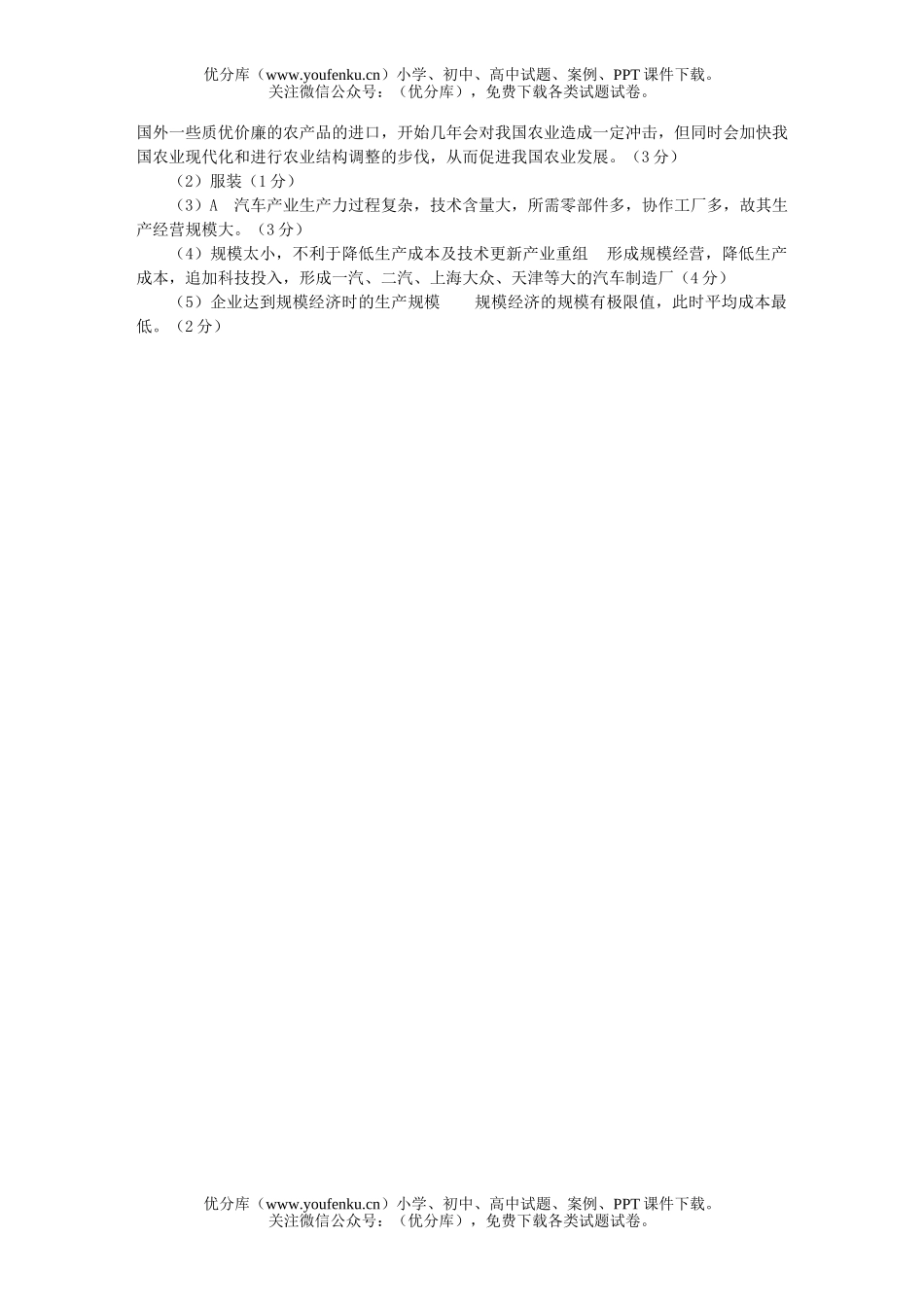 优分库（www.youfenku.cn）小学、初中、高中试题、案例、PPT 课件下载。
关注微信公众号：（优分库），免费下载各类试题试卷。

国外一些质优价廉的农产品的进口，开始几年会对我国农业造成一定冲击，但同时会加快我国农业现代化和进行农业结构调整的步伐，从而促进我国农业发展。（3 分）

（2）服装（1 分）

（3）A　汽车产业生产力过程复杂，技术含量大，所需零部件多，协作工厂多，故其生产经营规模大。（3 分）

（4）规模太小，不利于降低生产成本及技术更新产业重组　形成规模经营，降低生产成本，追加科技投入，形成一汽、二汽、上海大众、天津等大的汽车制造厂（4 分）

（5）企业达到规模经济时的生产规模　　规模经济的规模有极限值，此时平均成本最低。（2 分）

优分库（www.youfenku.cn）小学、初中、高中试题、案例、PPT 课件下载。
关注微信公众号：（优分库），免费下载各类试题试卷。